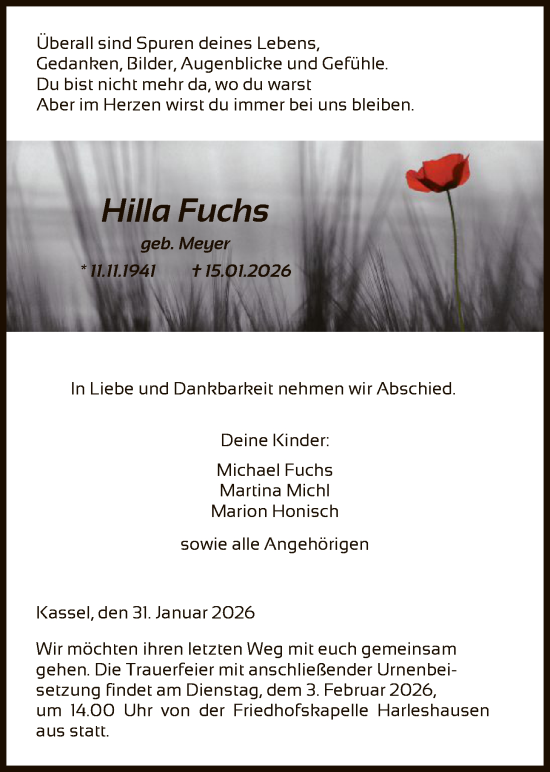 Überall sind Spuren deines Lebens,
Gedanken, Bilder, Augenblicke und Gefühle.
Du bist nicht mehr da, wo du warst
Aber im Herzen wirst du immer bei uns bleiben.

Hilla Fuchs
geb. Meyer
* 11.11.1941 † 15.01.2026

In Liebe und Dankbarkeit nehmen wir Abschied.

Deine Kinder:

Michael Fuchs
Martina Michl
Marion Honisch

sowie alle Angehörigen

Kassel, den 31. Januar 2026

Wir möchten ihren letzten Weg mit euch gemeinsam gehen. Die Trauerfeier mit anschließender Urnenbeisetzung findet am Dienstag, dem 3. Februar 2026, um 14.00 Uhr von der Friedhofskapelle Harleshausen aus statt.